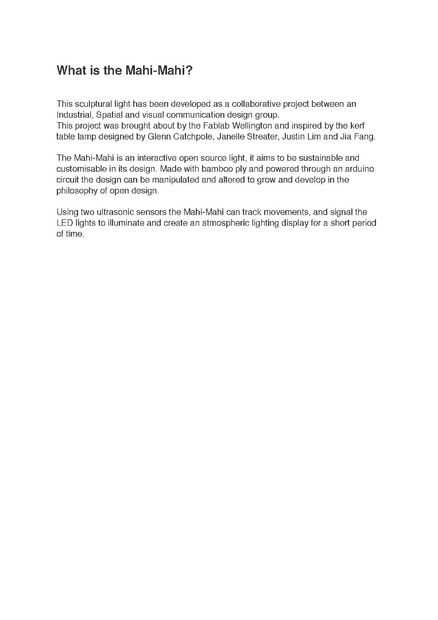 What is the Mahi-Mahi?

This sculptural light has been developed as a collaborative project between an Industrial, Spatial and visual communication design group.
This project was brought about by the Fablab Wellington and inspired by the kerf table lamp designed by Glenn Catchpole, Janelle Streater, Justin Lim and Jia Fang.

The Mahi-Mahi is an interactive open source light, it aims to be sustainable and customisable in its design. Made with bamboo ply and powered through an arduino circuit the design can be manipulated and altered to grow and develop in the philosophy of open design.

Using two ultrasonic sensors the Mahi-Mahi can track movements, and signal the LED lights to illuminate and create an atmospheric lighting display for a short period of time.